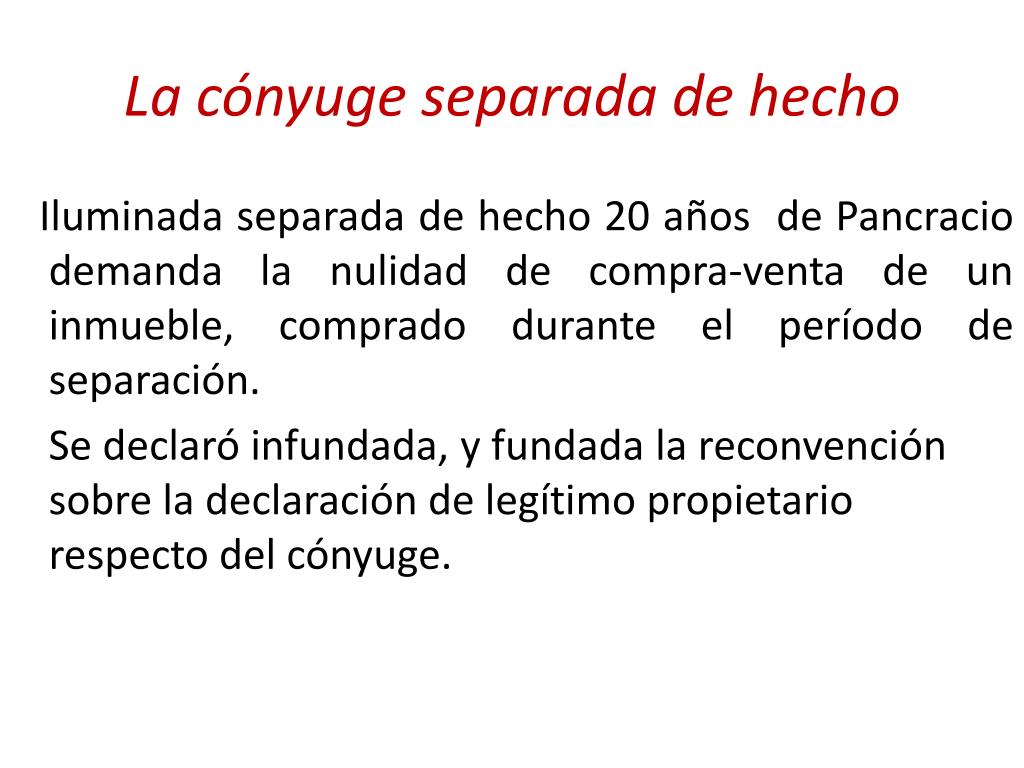 La cónyuge separada de hecho

Iluminada separada de hecho 20 años de Pancracio demanda la nulidad de compra-venta de un inmueble, comprado durante el período de separación.

Se declaró infundada, y fundada la reconvención sobre la declaración de legítimo propietario respecto del cónyuge.